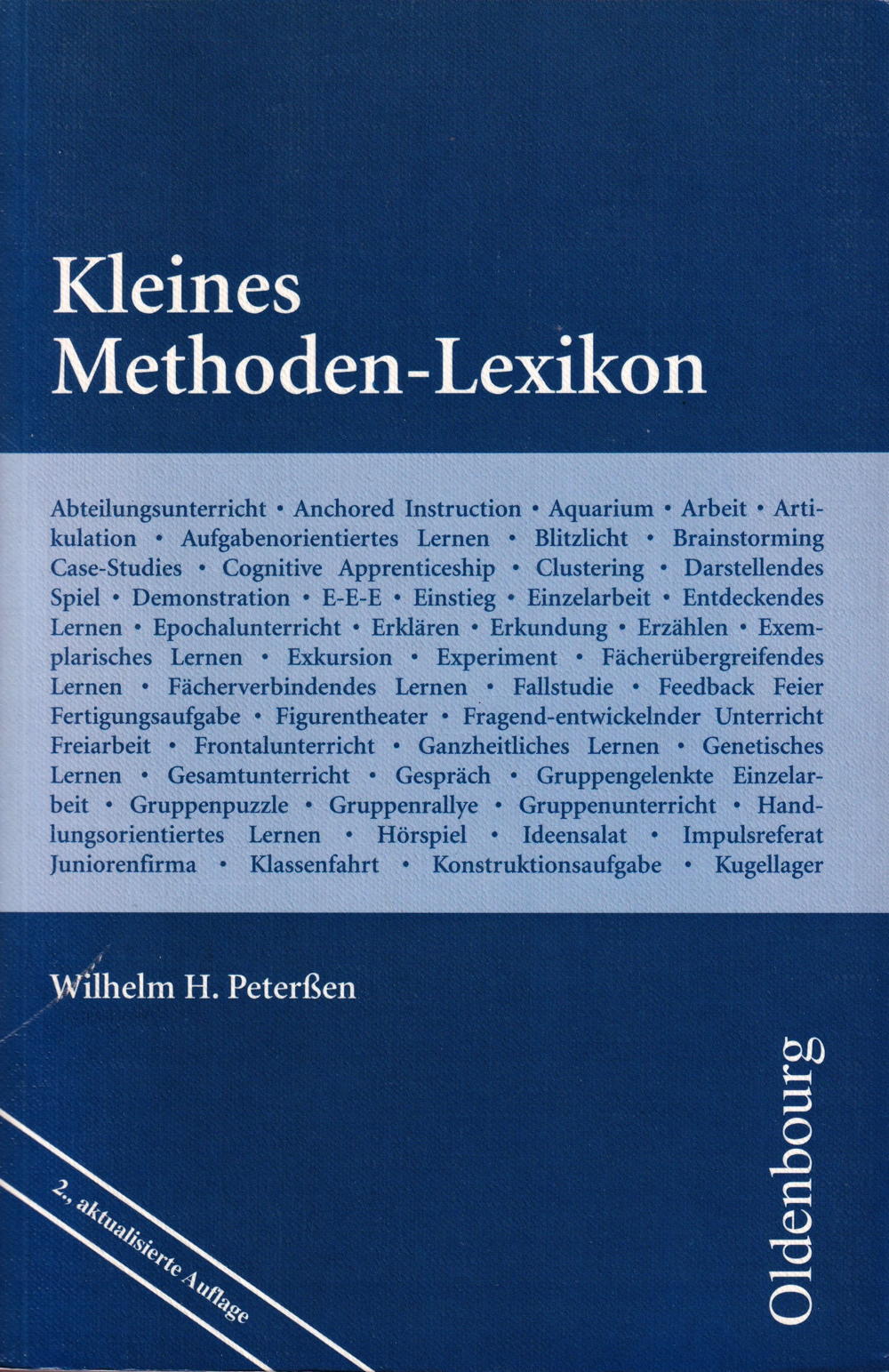 Kleines
Methoden-Lexikon

Abteilungsunterricht • Anchored Instruction • Aquarium • Arbeit • Artikulation • Aufgabenorientiertes Lernen • Blitzlicht • Brainstorming Case-Studies • Cognitive Apprenticeship • Clustering • Darstellendes Spiel • Demonstration • E-E-E • Einstieg • Einzelarbeit • Entdeckendes Lernen • Epochalunterricht • Erklären • Erkundung • Erzählen • Exemplarisches Lernen • Exkursion • Experiment • Fächerübergreifendes Lernen • Fächerverbindendes Lernen • Fallstudie • Feedback Feier Fertigungsaufgabe • Figurentheater • Fragend-entwickelnder Unterricht Freiarbeit • Frontalunterricht • Ganzheitliches Lernen • Genetisches Lernen • Gesamtunterricht • Gespräch • Gruppengelenkte Einzelarbeit • Gruppenpuzzle • Gruppenrallye • Gruppenunterricht • Handlungsorientiertes Lernen • Hörspiel • Ideensalat • Impulsreferat Juniorenfirma • Klassenfahrt • Konstruktionsaufgabe • Kugellager

Wilhelm H. Peterßen

2., aktualisierte Auflage

Oldenbourg